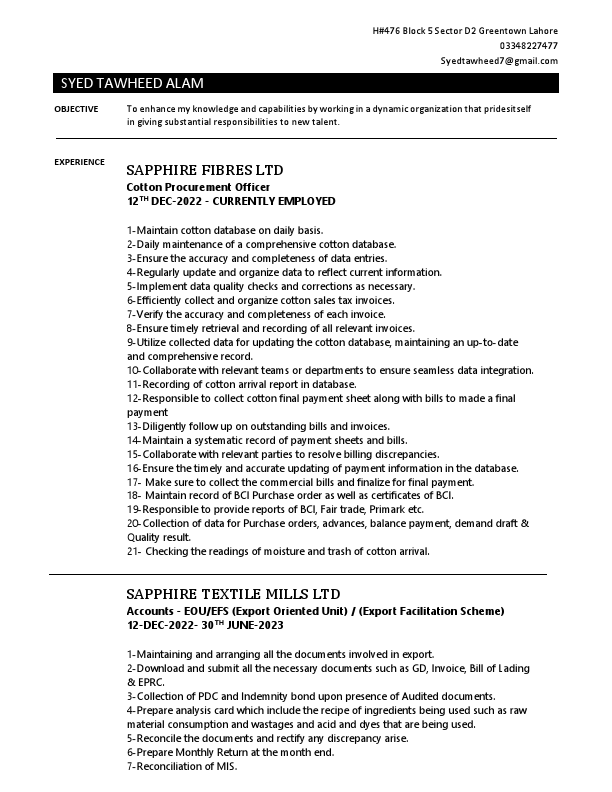 H#476 Block 5 Sector D2 Greentown Lahore
03348227477
Syedtawheed7@gmail.com

SYED TAWHEED ALAM

OBJECTIVE

To enhance my knowledge and capabilities by working in a dynamic organization that pridesitself in giving substantial responsibilities to new talent.

EXPERIENCE

SAPPHIRE FIBRES LTD
Cotton Procurement Officer
12$^{TH}$ DEC-2022 - CURRENTLY EMPLOYED

1-Maintain cotton database on daily basis.
2-Daily maintenance of a comprehensive cotton database.
3-Ensure the accuracy and completeness of data entries.
4-Regularly update and organize data to reflect current information.
5-Implement data quality checks and corrections as necessary.
6-Efficiently collect and organize cotton sales tax invoices.
7-Verify the accuracy and completeness of each invoice.
8-Ensure timely retrieval and recording of all relevant invoices.
9-Utilize collected data for updating the cotton database, maintaining an up-to-date and comprehensive record.
10-Collaborate with relevant teams or departments to ensure seamless data integration.
11-Recording of cotton arrival report in database.
12-Responsible to collect cotton final payment sheet along with bills to made a final payment
13-Diligently follow up on outstanding bills and invoices.
14-Maintain a systematic record of payment sheets and bills.
15-Collaborate with relevant parties to resolve billing discrepancies.
16-Ensure the timely and accurate updating of payment information in the database.
17- Make sure to collect the commercial bills and finalize for final payment.
18- Maintain record of BCI Purchase order as well as certificates of BCI.
19-Responsible to provide reports of BCI, Fair trade, Primark etc.
20-Collection of data for Purchase orders, advances, balance payment, demand draft & Quality result.
21- Checking the readings of moisture and trash of cotton arrival.

SAPPHIRE TEXTILE MILLS LTD
Accounts - EOU/EFS (Export Oriented Unit) / (Export Facilitation Scheme)
12-DEC-2022- 30$^{TH}$ JUNE-2023

1-Maintaining and arranging all the documents involved in export.
2-Download and submit all the necessary documents such as GD, Invoice, Bill of Lading & EPRC.
3-Collection of PDC and Indemnity bond upon presence of Audited documents.
4-Prepare analysis card which include the recipe of ingredients being used such as raw material consumption and wastages and acid and dyes that are being used.
5-Reconcile the documents and rectify any discrepancy arise.
6-Prepare Monthly Return at the month end.
7-Reconciliation of MIS.